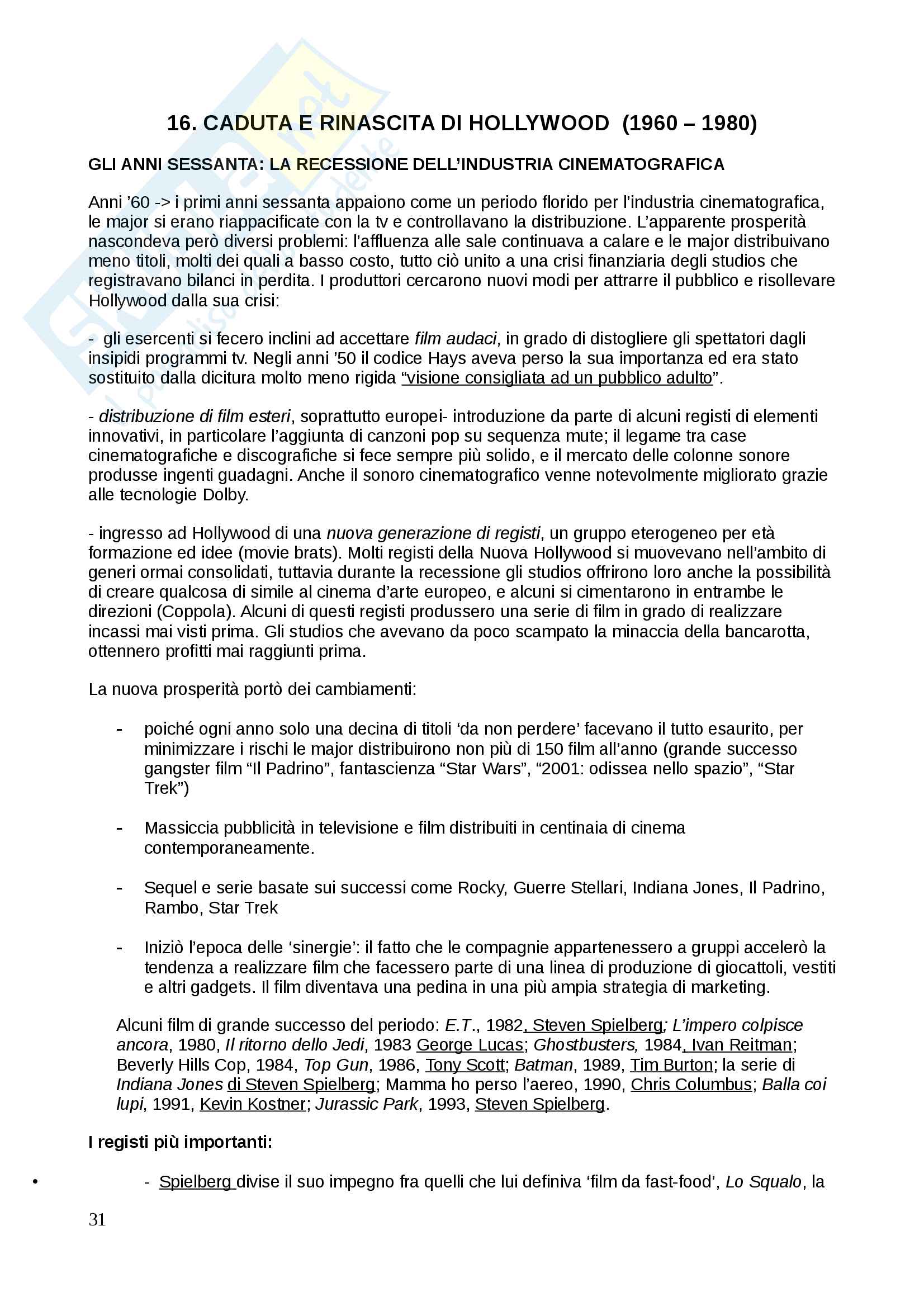 16. CADUTA E RINASCITA DI HOLLYWOOD (1960 – 1980)

GLI ANNI SESSANTA: LA RECESSIONE DELL'INDUSTRIA CINEMATOGRAFICA

Anni '60 -> i primi anni sessanta appaiono come un periodo florido per l'industria cinematografica, le major si erano riappacificate con la tv e controllavano la distribuzione. L'apparente prosperità nascondeva però diversi problemi: l'affluenza alle sale continuava a calare e le major distribuivano meno titoli, molti dei quali a basso costo, tutto ciò unito a una crisi finanziaria degli studios che registravano bilanci in perdita. I produttori cercarono nuovi modi per attrarre il pubblico e risollevare Hollywood dalla sua crisi:

- gli esercenti si fecero inclini ad accettare film audaci, in grado di distogliere gli spettatori dagli insipidi programmi tv. Negli anni '50 il codice Hays aveva perso la sua importanza ed era stato sostituito dalla dicitura molto meno rigida "visione consigliata ad un pubblico adulto".

- distribuzione di film esteri, soprattutto europei- introduzione da parte di alcuni registi di elementi innovativi, in particolare l'aggiunta di canzoni pop su sequenza mute; il legame tra case cinematografiche e discografiche si fece sempre più solido, e il mercato delle colonne sonore produsse ingenti guadagni. Anche il sonoro cinematografico venne notevolmente migliorato grazie alle tecnologie Dolby.

- ingresso ad Hollywood di una nuova generazione di registi, un gruppo eterogeneo per età formazione ed idee (movie brats). Molti registi della Nuova Hollywood si muovevano nell'ambito di generi ormai consolidati, tuttavia durante la recessione gli studios offrirono loro anche la possibilità di creare qualcosa di simile al cinema d'arte europeo, e alcuni si cimentarono in entrambe le direzioni (Coppola). Alcuni di questi registi produssero una serie di film in grado di realizzare incassi mai visti prima. Gli studios che avevano da poco scampato la minaccia della bancarotta, ottennero profitti mai raggiunti prima.

La nuova prosperità portò dei cambiamenti:

- poiché ogni anno solo una decina di titoli 'da non perdere' facevano il tutto esaurito, per minimizzare i rischi le major distribuirono non più di 150 film all'anno (grande successo gangster film "Il Padrino", fantascienza "Star Wars", "2001: odissea nello spazio", "Star Trek")

- Massiccia pubblicità in televisione e film distribuiti in centinaia di cinema contemporaneamente.

- Sequel e serie basate sui successi come Rocky, Guerre Stellari, Indiana Jones, Il Padrino, Rambo, Star Trek

- Iniziò l'epoca delle 'sinergie': il fatto che le compagnie appartenessero a gruppi accelerò la tendenza a realizzare film che facessero parte di una linea di produzione di giocattoli, vestiti e altri gadgets. Il film diventava una pedina in una più ampia strategia di marketing.

Alcuni film di grande successo del periodo: E.T., 1982, Steven Spielberg; L'impero colpisce ancora, 1980, Il ritorno dello Jedi, 1983 George Lucas; Ghostbusters, 1984, Ivan Reitman; Beverly Hills Cop, 1984, Top Gun, 1986, Tony Scott; Batman, 1989, Tim Burton; la serie di Indiana Jones di Steven Spielberg; Mamma ho perso l'aereo, 1990, Chris Columbus; Balla coi lupi, 1991, Kevin Kostner; Jurassic Park, 1993, Steven Spielberg.

I registi più importanti:

• - Spielberg divise il suo impegno fra quelli che lui definiva 'film da fast-food', Lo Squalo, la

31